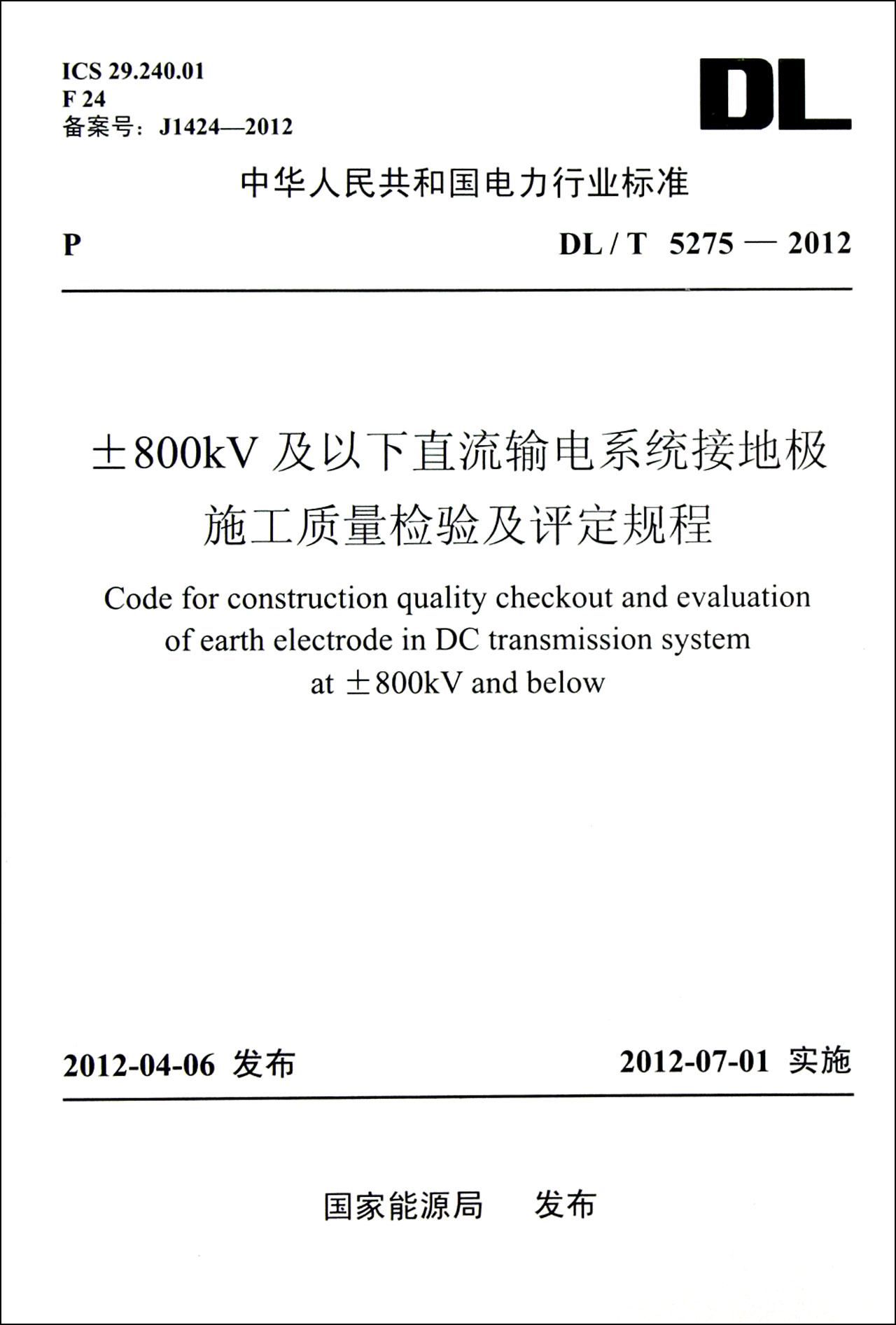 ICS 29.240.01
F 24
备案号：J1424—2012

DL

中华人民共和国电力行业标准

P

DL / T 5275 — 2012

±800kV 及以下直流输电系统接地极施工质量检验及评定规程

Code for construction quality checkout and evaluation of earth electrode in DC transmission system at ±800kV and below

2012-04-06 发布

2012-07-01 实施

国家能源局 发布